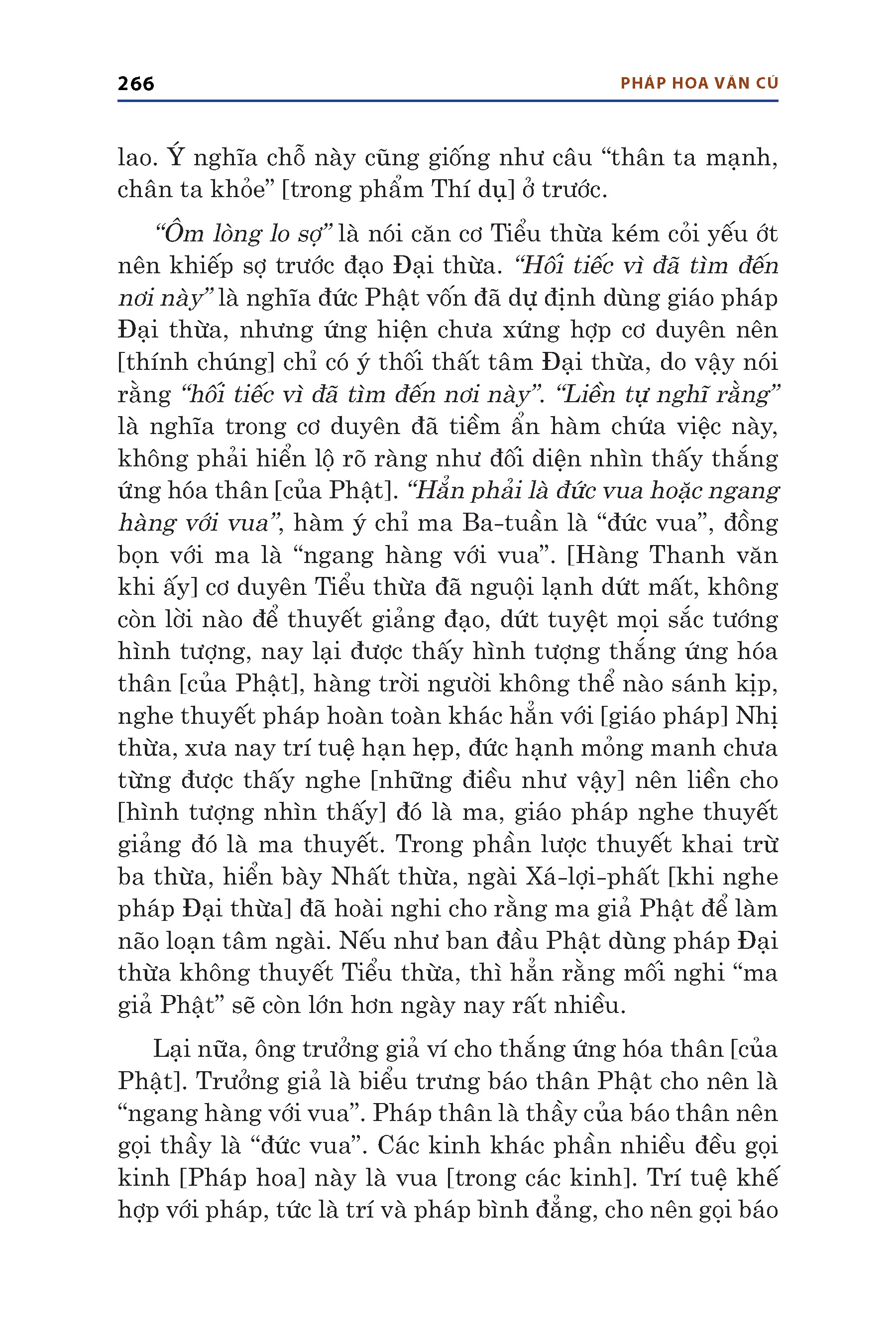 266 PHÁP HOA VĂN CÚ

lao. Ý nghĩa chỗ này cũng giống như câu “thân ta mạnh, chân ta khỏe” [trong phẩm Thí dụ] ở trước.

“Ôm lòng lo sợ” là nói căn cơ Tiểu thừa kém cỏi yếu ớt nên khiếp sợ trước đạo Đại thừa. “Hối tiếc vì đã tìm đến nơi này” là nghĩa đức Phật vốn đã dự định dùng giáo pháp Đại thừa, nhưng ứng hiện chưa xứng hợp cơ duyên nên [thính chúng] chỉ có ý thối thất tâm Đại thừa, do vậy nói rằng “hối tiếc vì đã tìm đến nơi này”. “Liền tự nghĩ rằng” là nghĩa trong cơ duyên đã tiềm ẩn hàm chứa việc này, không phải hiển lộ rõ ràng như đối diện nhìn thấy thắng ứng hóa thân [của Phật]. “Hẳn phải là đức vua hoặc ngang hàng với vua”, hàm ý chỉ ma Ba-tuần là “đức vua”, đồng bọn với ma là “ngang hàng với vua”. [Hàng Thanh văn khi ấy] cơ duyên Tiểu thừa đã nguội lạnh dứt mất, không còn lời nào để thuyết giảng đạo, dứt tuyệt mọi sắc tướng hình tượng, nay lại được thấy hình tượng thắng ứng hóa thân [của Phật], hàng trời người không thể nào sánh kịp, nghe thuyết pháp hoàn toàn khác hẳn với [giáo pháp] Nhị thừa, xưa nay trí tuệ hạn hẹp, đức hạnh mỏng manh chưa từng được thấy nghe [những điều như vậy] nên liền cho [hình tượng nhìn thấy] đó là ma, giáo pháp nghe thuyết giảng đó là ma thuyết. Trong phần lược thuyết khai trừ ba thừa, hiển bày Nhất thừa, ngài Xá-lợi-phất [khi nghe pháp Đại thừa] đã hoài nghi cho rằng ma giả Phật để làm não loạn tâm ngài. Nếu như ban đầu Phật dùng pháp Đại thừa không thuyết Tiểu thừa, thì hẳn rằng mối nghi “ma giả Phật” sẽ còn lớn hơn ngày nay rất nhiều.

Lại nữa, ông trưởng giả ví cho thắng ứng hóa thân [của Phật]. Trưởng giả là biểu trưng báo thân Phật cho nên là “ngang hàng với vua”. Pháp thân là thầy của báo thân nên gọi thầy là “đức vua”. Các kinh khác phần nhiều đều gọi kinh [Pháp hoa] này là vua [trong các kinh]. Trí tuệ khế hợp với pháp, tức là trí và pháp bình đẳng, cho nên gọi báo